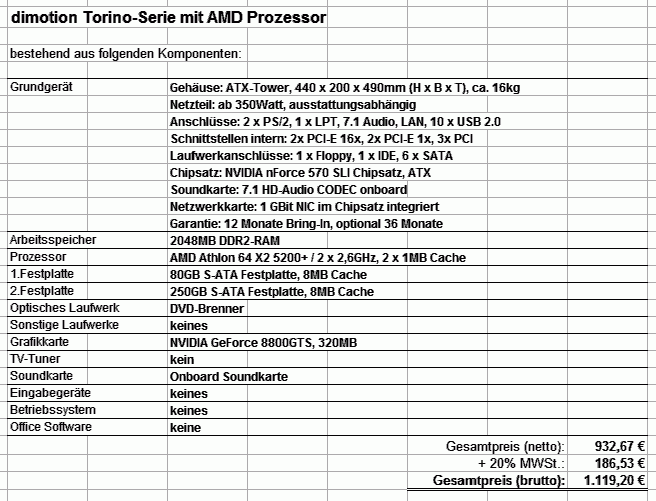 dimotion Torino-Serie mit AMD Prozessor

bestehend aus folgenden Komponenten:

| | |
|---|---|
| Grundgerät | Gehäuse: ATX-Tower, 440 x 200 x 490mm (H x B x T), ca. 16kg |
| | Netzteil: ab 350Watt, ausstattungsabhängig |
| | Anschlüsse: 2 x PS/2, 1 x LPT, 7.1 Audio, LAN, 10 x USB 2.0 |
| | Schnittstellen intern: 2x PCI-E 16x, 2x PCI-E 1x, 3x PCI |
| | Laufwerkanschlüsse: 1 x Floppy, 1 x IDE, 6 x SATA |
| | Chipsatz: NVIDIA nForce 570 SLI Chipsatz, ATX |
| | Soundkarte: 7.1 HD-Audio CODEC onboard |
| | Netzwerkkarte: 1 GBit NIC im Chipsatz integriert |
| | Garantie: 12 Monate Bring-In, optional 36 Monate |
| Arbeitsspeicher | 2048MB DDR2-RAM |
| Prozessor | AMD Athlon 64 X2 5200+ / 2 x 2,6GHz, 2 x 1MB Cache |
| 1.Festplatte | 80GB S-ATA Festplatte, 8MB Cache |
| 2.Festplatte | 250GB S-ATA Festplatte, 8MB Cache |
| Optisches Laufwerk | DVD-Brenner |
| Sonstige Laufwerke | keines |
| Grafikkarte | NVIDIA GeForce 8800GTS, 320MB |
| TV-Tuner | kein |
| Soundkarte | Onboard Soundkarte |
| Eingabegeräte | keines |
| Betriebssystem | keines |
| Office Software | keine |

| | |
|---|---|
| Gesamtpreis (netto): | 932,67 € |
| + 20% MWSt.: | 186,53 € |
| Gesamtpreis (brutto): | 1.119,20 € |